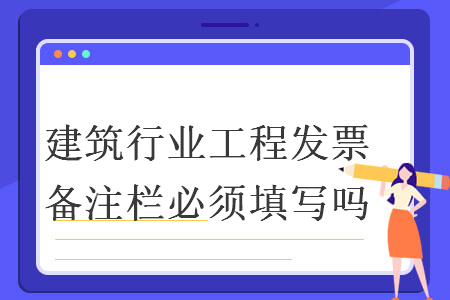 建筑行业工程发票备注栏必须填写吗